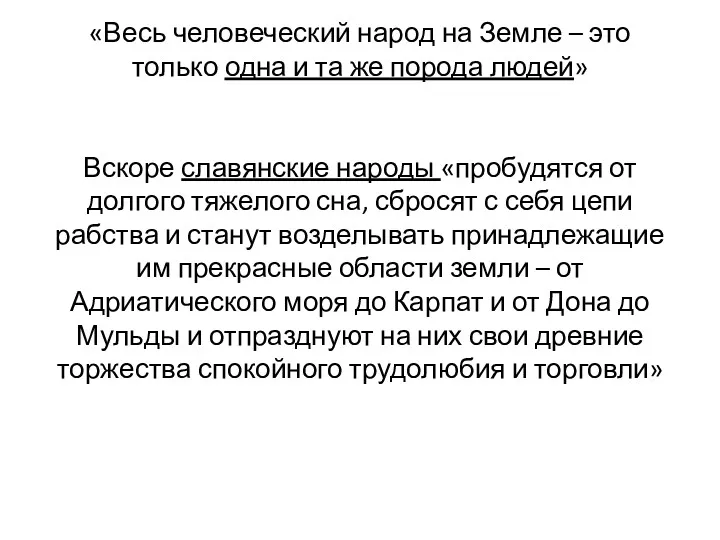 «Весь человеческий народ на Земле – это только одна и та же порода людей»

Вскоре славянские народы «пробудятся от долгого тяжелого сна, сбросят с себя цепи рабства и станут возделывать принадлежащие им прекрасные области земли – от Адриатического моря до Карпат и от Дона до Мульды и отпразднуют на них свои древние торжества спокойного трудолюбия и торговли»